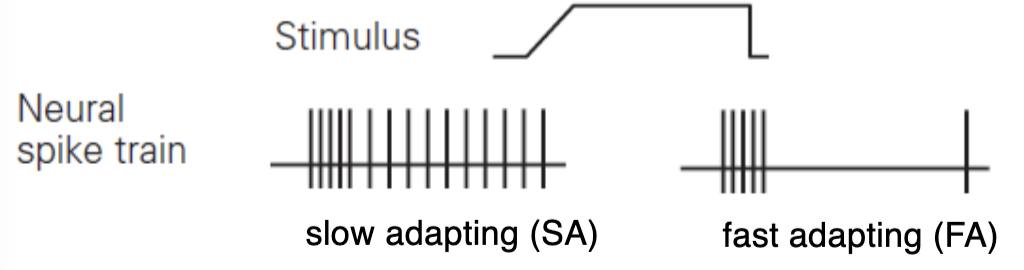 Stimulus

Neural spike train

slow adapting (SA)

fast adapting (FA)